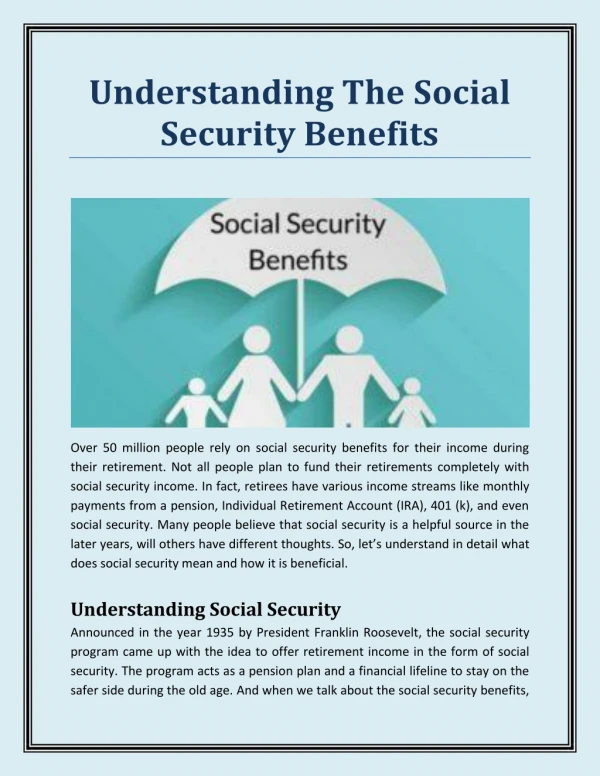 Understanding The Social Security Benefits

Social Security Benefits

Over 50 million people rely on social security benefits for their income during their retirement. Not all people plan to fund their retirements completely with social security income. In fact, retirees have various income streams like monthly payments from a pension, Individual Retirement Account (IRA), 401 (k), and even social security. Many people believe that social security is a helpful source in the later years, will others have different thoughts. So, let's understand in detail what does social security mean and how it is beneficial.

Understanding Social Security

Announced in the year 1935 by President Franklin Roosevelt, the social security program came up with the idea to offer retirement income in the form of social security. The program acts as a pension plan and a financial lifeline to stay on the safer side during the old age. And when we talk about the social security benefits,